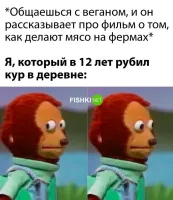 *Общаешься с веганом, и он рассказывает про фильм о том, как делают мясо на фермах*

Я, который в 12 лет рубил кур в деревне:

FISHKI.NET